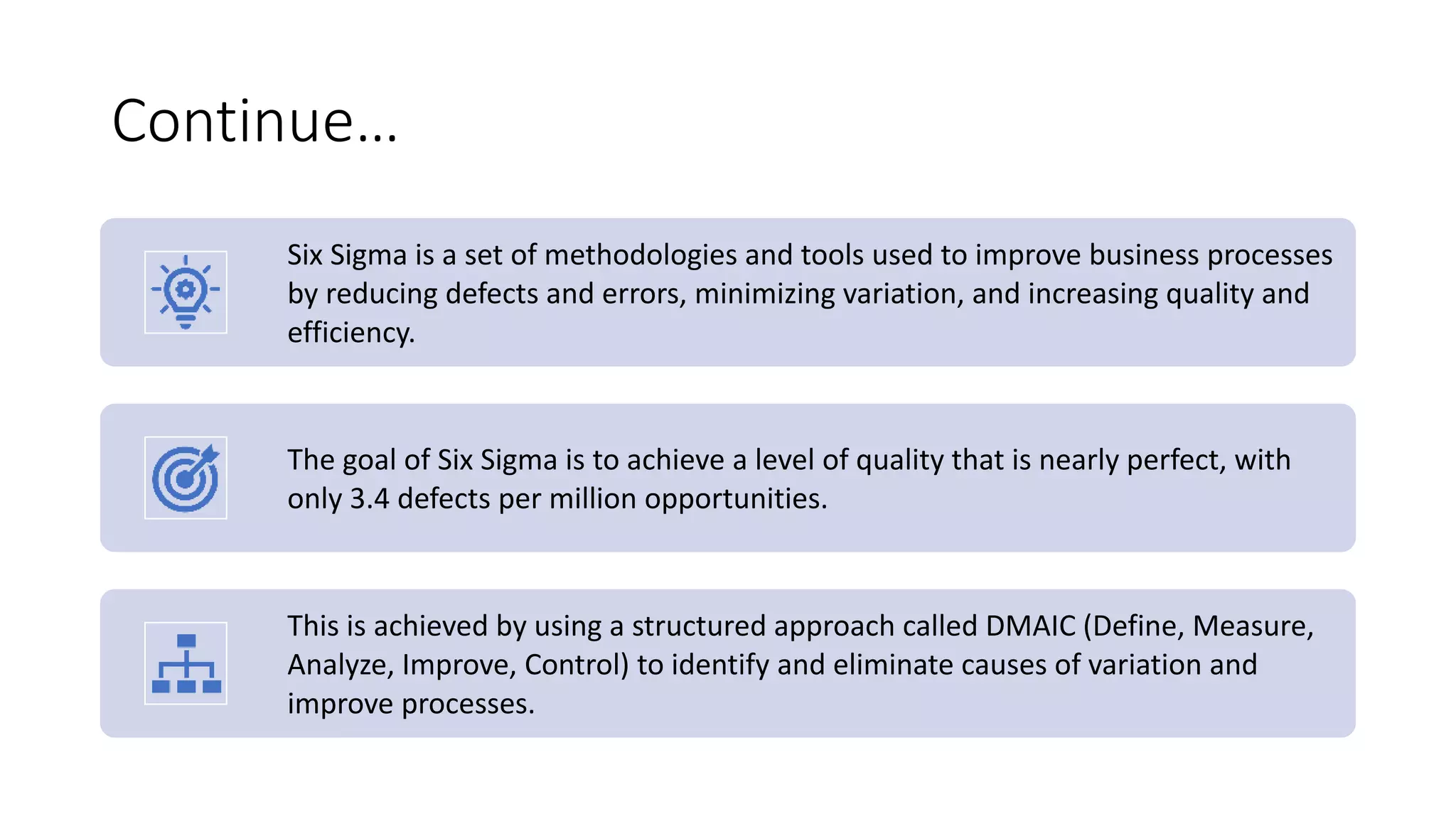 Continue...

Six Sigma is a set of methodologies and tools used to improve business processes by reducing defects and errors, minimizing variation, and increasing quality and efficiency.

The goal of Six Sigma is to achieve a level of quality that is nearly perfect, with only 3.4 defects per million opportunities.

This is achieved by using a structured approach called DMAIC (Define, Measure, Analyze, Improve, Control) to identify and eliminate causes of variation and improve processes.